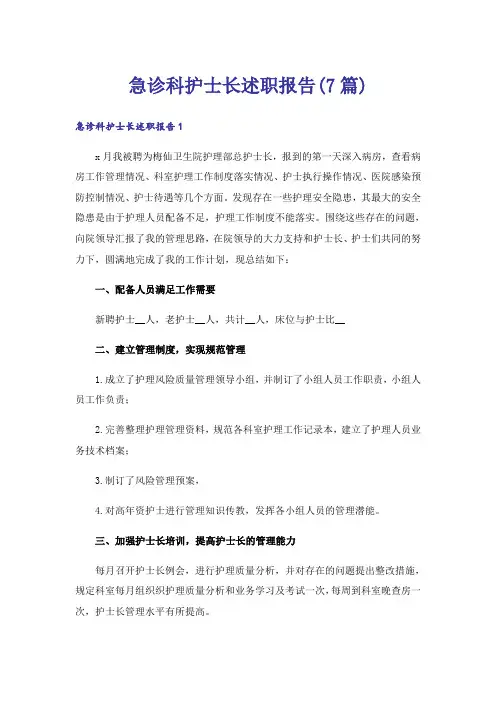 急诊科护士长述职报告(7篇)

急诊科护士长述职报告1

x月我被聘为梅仙卫生院护理部总护士长，报到的第一天深入病房，查看病房工作管理情况、科室护理工作制度落实情况、护士执行操作情况、医院感染预防控制情况、护士待遇等几个方面，发现存在一些护理安全隐患，其最大的安全隐患是由于护理人员配备不足，护理工作制度不能落实。围绕这些存在的问题，向院领导汇报了我的管理思路，在院领导的大力支持和护士长、护士们共同的努力下，圆满地完成了我的工作计划，现总结如下：

一、配备人员满足工作需要

新聘护士__人，老护士__人，共计__人，床位与护士比__

二、建立管理制度，实现规范管理

1.成立了护理风险质量管理领导小组，并制订了小组人员工作职责，小组人员工作负责；

2.完善整理护理管理资料，规范各科室护理工作记录本，建立了护理人员业务技术档案；

3.制订了风险管理预案，

4.对高年资护士进行管理知识传教，发挥各小组人员的管理潜能。

三、加强护士长培训，提高护士长的管理能力

每月召开护士长例会，进行护理质量分析，并对存在的问题提出整改措施，规定科室每月组织护理质量分析和业务学习及考试一次，每周到科室晚查房一次，护士长管理水平有所提高。